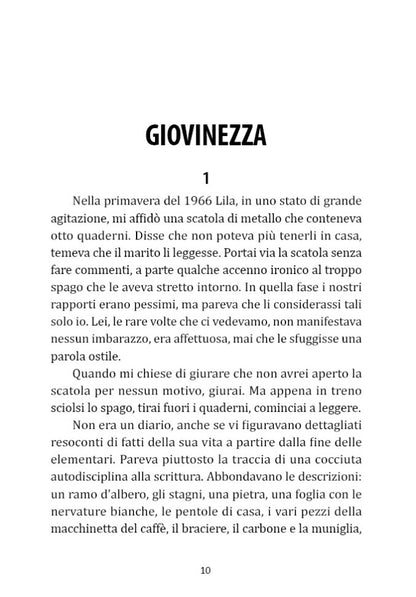 GIOVINEZZA

1

Nella primavera del 1966 Lila, in uno stato di grande agitazione, mi affidò una scatola di metallo che conteneva otto quaderni. Disse che non poteva più tenerli in casa, temeva che il marito li leggesse. Portai via la scatola senza fare commenti, a parte qualche accenno ironico al troppo spago che le aveva stretto intorno. In quella fase i nostri rapporti erano pessimi, ma pareva che li considerassi tali solo io. Lei, le rare volte che ci vedevamo, non manifestava nessun imbarazzo, era affettuosa, mai che le sfuggisse una parola ostile.

Quando mi chiese di giurare che non avrei aperto la scatola per nessun motivo, giurai. Ma appena in treno sciolsi lo spago, tirai fuori i quaderni, cominciai a leggere.

Non era un diario, anche se vi figuravano dettagliati resoconti di fatti della sua vita a partire dalla fine delle elementari. Pareva piuttosto la traccia di una cocciuta autodisciplina alla scrittura. Abbondavano le descrizioni: un ramo d'albero, gli stagni, una pietra, una foglia con le nervature bianche, le pentole di casa, i vari pezzi della macchinetta del caffè, il braciere, il carbone e la muniglia,

10